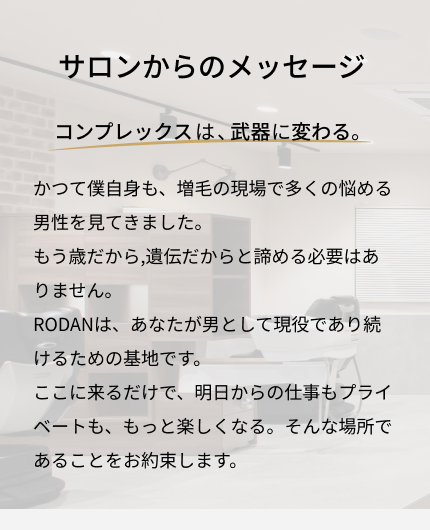 サロンからのメッセージ

コンプレックスは、武器に変わる。

かつて僕自身も、増毛の現場で多くの悩める男性を見てきました。
もう歳だから,遺伝だからと諦める必要はありません。
RODANは、あなたが男として現役であり続けるための基地です。
ここに来るだけで、明日からの仕事もプライベートも、もっと楽しくなる。そんな場所であることをお約束します。